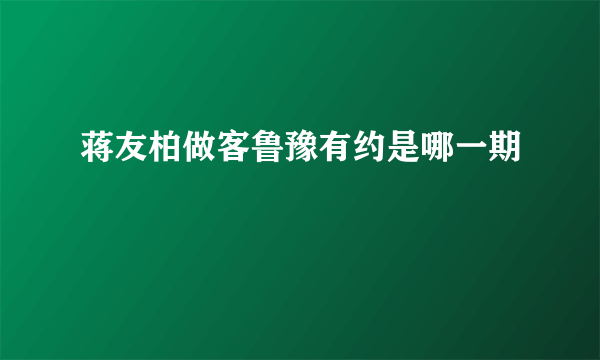 蒋友柏做客鲁豫有约是哪一期